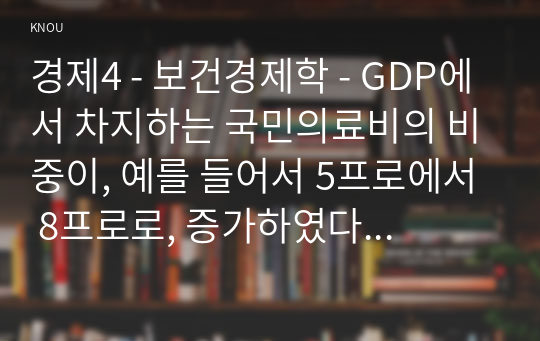 KNOU

경제4 - 보건경제학 - GDP에서 차지하는 국민의료비의 비중이, 예를 들어서 5프로에서 8프로로, 증가하였다...